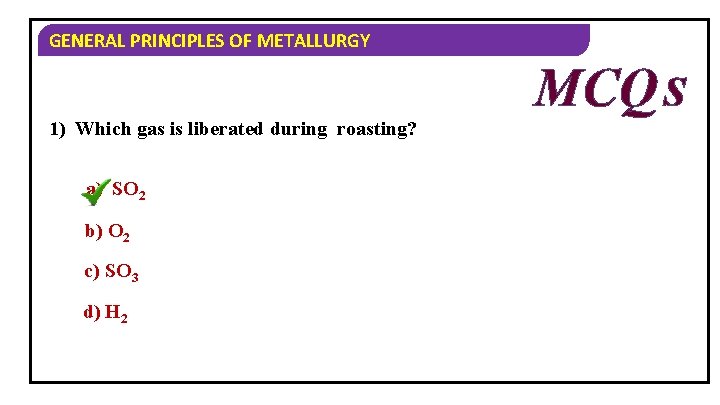 GENERAL PRINCIPLES OF METALLURGY

MCQs

1) Which gas is liberated during roasting?

a) ✓ $SO_2$

b) $O_2$

c) $SO_3$

d) $H_2$